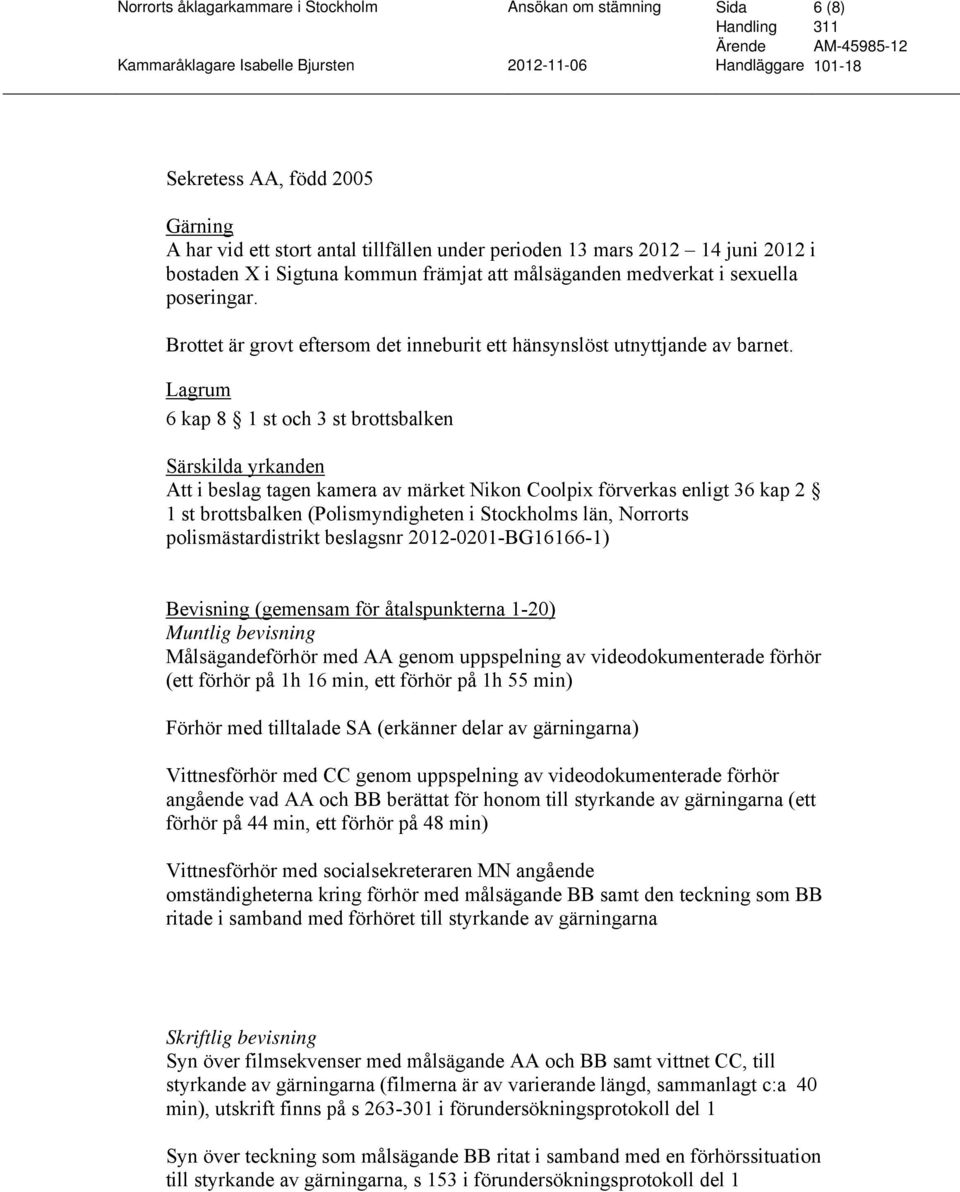 Norrorts åklagarkammare i Stockholm	Ansökan om stämning	Sida 6 (8)
Handling 311
Ärende AM-45985-12
Kammaråklagare Isabelle Bjursten	2012-11-06	Handläggare 101-18

Sekretess AA, född 2005

Gärning
A har vid ett stort antal tillfällen under perioden 13 mars 2012 14 juni 2012 i bostaden X i Sigtuna kommun främjat att målsäganden medverkat i sexuella poseringar.

Brottet är grovt eftersom det inneburit ett hänsynslöst utnyttjande av barnet.

Lagrum
6 kap 8 1 st och 3 st brottsbalken

Särskilda yrkanden
Att i beslag tagen kamera av märket Nikon Coolpix förverkas enligt 36 kap 2 1 st brottsbalken (Polismyndigheten i Stockholms län, Norrorts polismästardistrikt beslagsnr 2012-0201-BG16166-1)

Bevisning (gemensam för åtalspunkterna 1-20)
Muntlig bevisning
Målsägandeförhör med AA genom uppspelning av videodokumenterade förhör (ett förhör på 1h 16 min, ett förhör på 1h 55 min)

Förhör med tilltalade SA (erkänner delar av gärningarna)

Vittnesförhör med CC genom uppspelning av videodokumenterade förhör angående vad AA och BB berättat för honom till styrkande av gärningarna (ett förhör på 44 min, ett förhör på 48 min)

Vittnesförhör med socialsekreteraren MN angående omständigheterna kring förhör med målsägande BB samt den teckning som BB ritade i samband med förhöret till styrkande av gärningarna

Skriftlig bevisning
Syn över filmsekvenser med målsägande AA och BB samt vittnet CC, till styrkande av gärningarna (filmerna är av varierande längd, sammanlagt c:a 40 min), utskrift finns på s 263-301 i förundersökningsprotokoll del 1

Syn över teckning som målsägande BB ritat i samband med en förhörssituation till styrkande av gärningarna, s 153 i förundersökningsprotokoll del 1